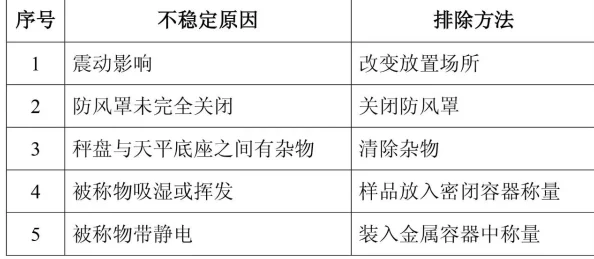 | 序号 | 不稳定原因 | 排除方法 |
|---|---|---|
| 1 | 震动影响 | 改变放置场所 |
| 2 | 防风罩未完全关闭 | 关闭防风罩 |
| 3 | 秤盘与天平底座之间有杂物 | 清除杂物 |
| 4 | 被称物吸湿或挥发 | 样品放入密闭容器称量 |
| 5 | 被称物带静电 | 装入金属容器中称量 |